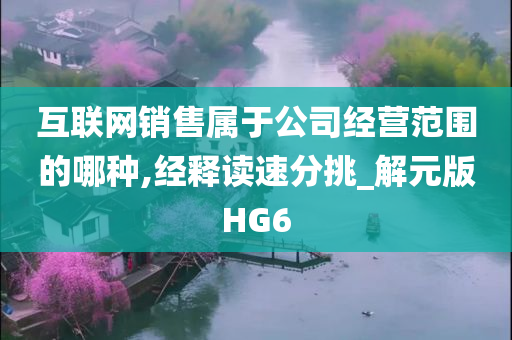 互联网销售属于公司经营范围的哪种,经释读速分挑_解元版HG6